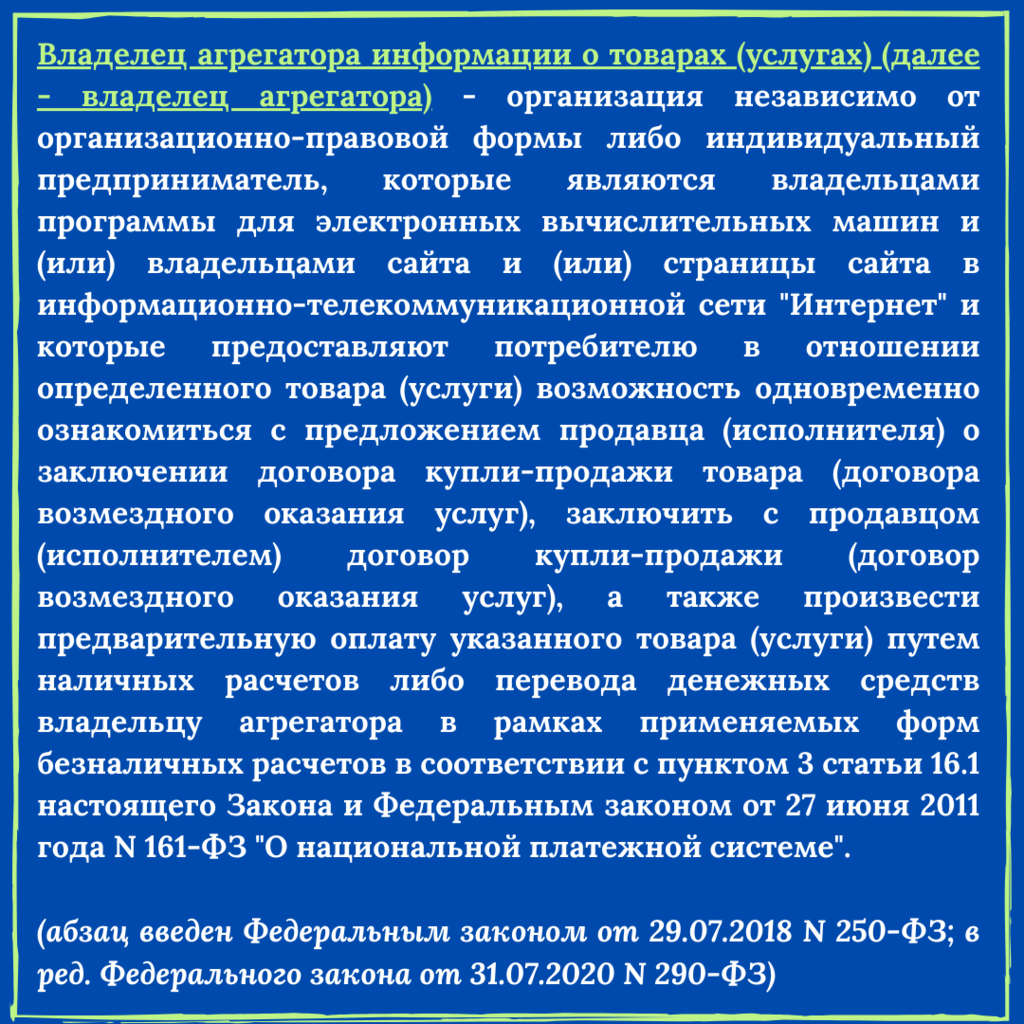 Владелец агрегатора информации о товарах (услугах) (далее - владелец агрегатора) - организация независимо от организационно-правовой формы либо индивидуальный предприниматель, которые являются владельцами программы для электронных вычислительных машин и (или) владельцами сайта и (или) страницы сайта в информационно-телекоммуникационной сети "Интернет" и которые предоставляют потребителю в отношении определенного товара (услуги) возможность одновременно ознакомиться с предложением продавца (исполнителя) о заключении договора купли-продажи товара (договора возмездного оказания услуг), заключить с продавцом (исполнителем) договор купли-продажи (договор возмездного оказания услуг), а также произвести предварительную оплату указанного товара (услуги) путем наличных расчетов либо перевода денежных средств владельцу агрегатора в рамках применяемых форм безналичных расчетов в соответствии с пунктом 3 статьи 16.1 настоящего Закона и Федеральным законом от 27 июня 2011 года N 161-ФЗ "О национальной платежной системе".

(абзац введен Федеральным законом от 29.07.2018 N 250-ФЗ; в ред. Федерального закона от 31.07.2020 N 290-ФЗ)